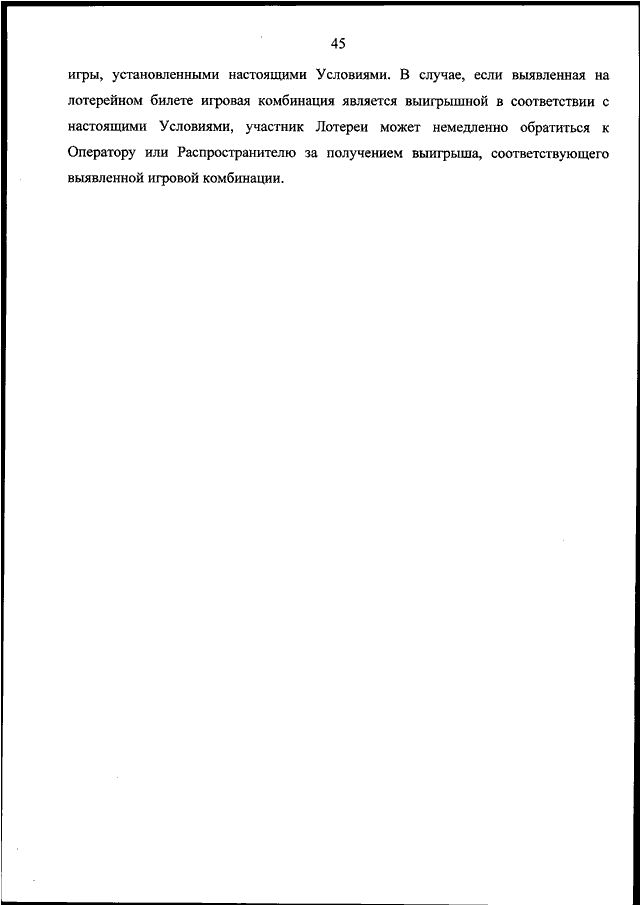 45

игры, установленными настоящими Условиями. В случае, если выявленная на лотерейном билете игровая комбинация является выигрышной в соответствии с настоящими Условиями, участник Лотереи может немедленно обратиться к Оператору или Распространителю за получением выигрыша, соответствующего выявленной игровой комбинации.